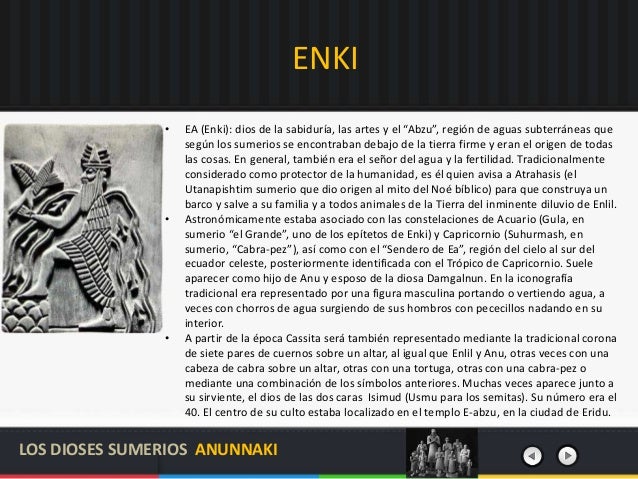 ENKI

• EA (Enki): dios de la sabiduría, las artes y el "Abzu", región de aguas subterráneas que según los sumerios se encontraban debajo de la tierra firme y eran el origen de todas las cosas. En general, también era el señor del agua y la fertilidad. Tradicionalmente considerado como protector de la humanidad, es él quien avisa a Atrahasis (el Utanapishtim sumerio que dio origen al mito del Noé bíblico) para que construya un barco y salve a su familia y a todos animales de la Tierra del inminente diluvio de Enlil.
• Astronómicamente estaba asociado con las constelaciones de Acuario (Gula, en sumerio "el Grande", uno de los epítetos de Enki) y Capricornio (Suhurmash, en sumerio, "Cabra-pez"), así como con el "Sendero de Ea", región del cielo al sur del ecuador celeste, posteriormente identificada con el Trópico de Capricornio. Suele aparecer como hijo de Anu y esposo de la diosa Damgalnun. En la iconografía tradicional era representado por una figura masculina portando o vertiendo agua, a veces con chorros de agua surgiendo de sus hombros con pececillos nadando en su interior.
• A partir de la época Cassita será también representado mediante la tradicional corona de siete pares de cuernos sobre un altar, al igual que Enlil y Anu, otras veces con una cabeza de cabra sobre un altar, otras con una tortuga, otras con una cabra-pez o mediante una combinación de los símbolos anteriores. Muchas veces aparece junto a su sirviente, el dios de las dos caras Isimud (Usmu para los semitas). Su número era el 40. El centro de su culto estaba localizado en el templo E-abzu, en la ciudad de Eridu.

LOS DIOSES SUMERIOS ANUNNAKI